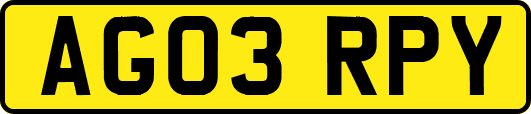 AG03 RPY